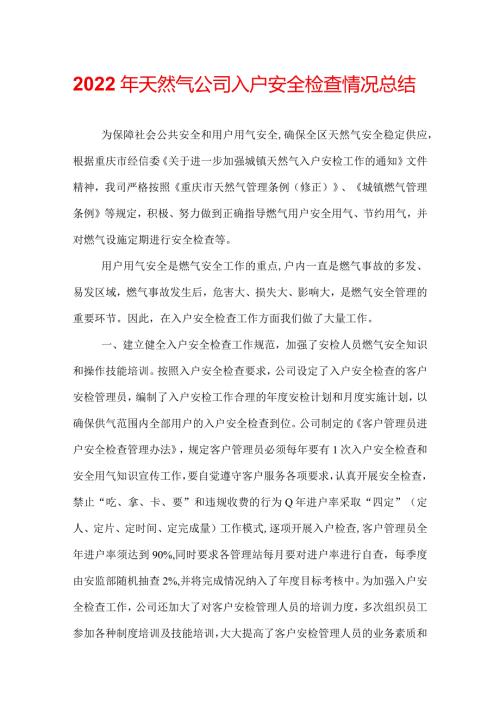 2022年天然气公司入户安全检查情况总结

为保障社会公共安全和用户用气安全,确保全区天然气安全稳定供应,根据重庆市经信委《关于进一步加强城镇天然气入户安检工作的通知》文件精神，我司严格按照《重庆市天然气管理条例（修正）》、《城镇燃气管理条例》等规定，积极、努力做到正确指导燃气用户安全用气、节约用气，并对燃气设施定期进行安全检查等。

用户用气安全是燃气安全工作的重点,户内一直是燃气事故的多发、易发区域，燃气事故发生后，危害大、损失大、影响大，是燃气安全管理的重要环节。因此，在入户安全检查工作方面我们做了大量工作。

一、建立健全入户安全检查工作规范，加强了安检人员燃气安全知识和操作技能培训。按照入户安全检查要求，公司设定了入户安全检查的客户安检管理员，编制了入户安检工作合理的年度安检计划和月度实施计划，以确保供气范围内全部用户的入户安全检查到位。公司制定的《客户管理员进户安全检查管理办法》，规定客户管理员必须每年要有1次入户安全检查和安全用气知识宣传工作，要自觉遵守客户服务各项要求，认真开展安全检查，禁止“吃、拿、卡、要”和违规收费的行为Q年进户率采取“四定”（定人、定片、定时间、定完成量）工作模式,逐项开展入户检查,客户管理员全年进户率须达到90%,同时要求各管理站每月要对进户率进行自查，每季度由安监部随机抽查2%,并将完成情况纳入了年度目标考核中。为加强入户安全检查工作，公司还加大了对客户安检管理人员的培训力度，多次组织员工参加各种制度培训及技能培训，大大提高了客户安检管理人员的业务素质和